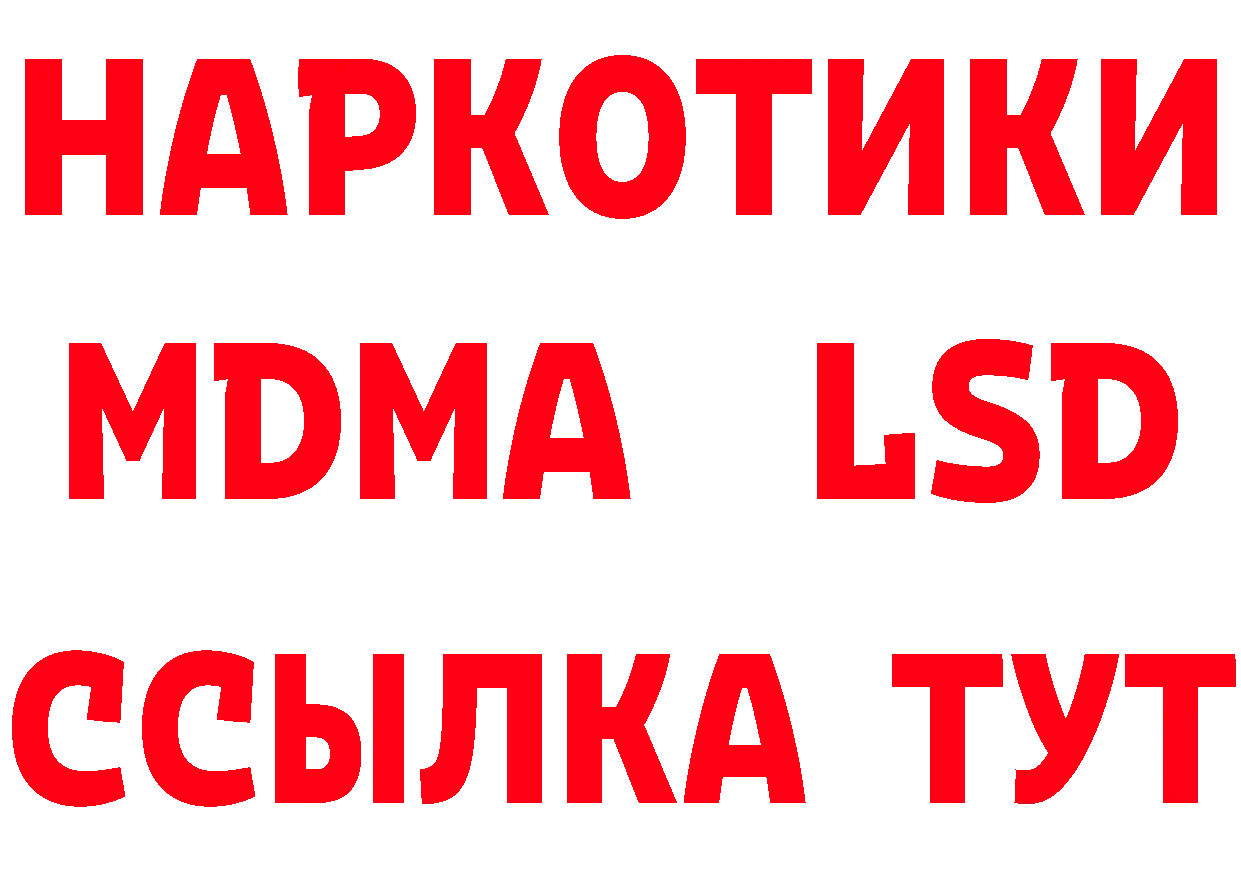 НАРКОТИКИ
MDMA LSD
ССЫЛКА ТУТ